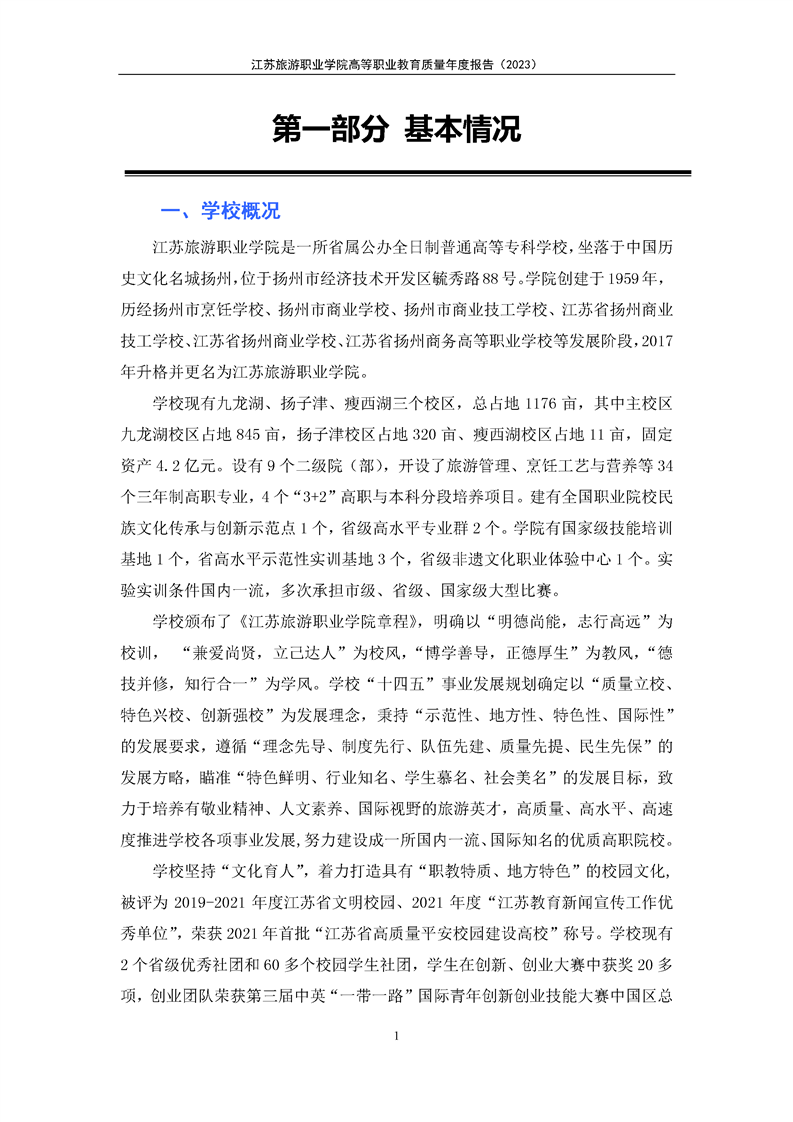 江苏旅游职业学院高等职业教育质量年度报告（2023）

第一部分 基本情况

一、学校概况

江苏旅游职业学院是一所省属公办全日制普通高等专科学校，坐落于中国历史文化名城扬州，位于扬州市经济技术开发区毓秀路88号。学院创建于1959年，历经扬州市烹饪学校、扬州市商业学校、扬州市商业技工学校、江苏省扬州商业技工学校、江苏省扬州商业学校、江苏省扬州商务高等职业学校等发展阶段，2017年升格并更名为江苏旅游职业学院。

学校现有九龙湖、扬子津、瘦西湖三个校区，总占地1176亩，其中主校区九龙湖校区占地845亩，扬子津校区占地320亩、瘦西湖校区占地11亩，固定资产4.2亿元。设有9个二级院（部），开设了旅游管理、烹饪工艺与营养等34个三年制高职专业，4个“3+2”高职与本科分段培养项目。建有全国职业院校民族文化传承与创新示范点1个，省级高水平专业群2个。学院有国家级技能培训基地1个，省高水平示范性实训基地3个，省级非遗文化职业体验中心1个。实验实训条件国内一流，多次承担市级、省级、国家级大型比赛。

学校颁布了《江苏旅游职业学院章程》，明确以“明德尚能，志行高远”为校训，“兼爱尚贤，立己达人”为校风，“博学善导，正德厚生”为教风，“德技并修，知行合一”为学风。学校“十四五”事业发展规划确定以“质量立校、特色兴校、创新强校”为发展理念，秉持“示范性、地方性、特色性、国际性”的发展要求，遵循“理念先导、制度先行、队伍先建、质量先提、民生先保”的发展方略，瞄准“特色鲜明、行业知名、学生慕名、社会美名”的发展目标，致力于培养有敬业精神、人文素养、国际视野的旅游英才，高质量、高水平、高速度推进学校各项事业发展，努力建设成一所国内一流、国际知名的优质高职院校。

学校坚持“文化育人”，着力打造具有“职教特质、地方特色”的校园文化，被评为2019-2021年度江苏省文明校园、2021年度“江苏教育新闻宣传工作优秀单位”，荣获2021年首批“江苏省高质量平安校园建设高校”称号。学校现有2个省级优秀社团和60多个校园学生社团，学生在创新、创业大赛中获奖20多项，创业团队荣获第三届中英“一带一路”国际青年创新创业技能大赛中国区总

1